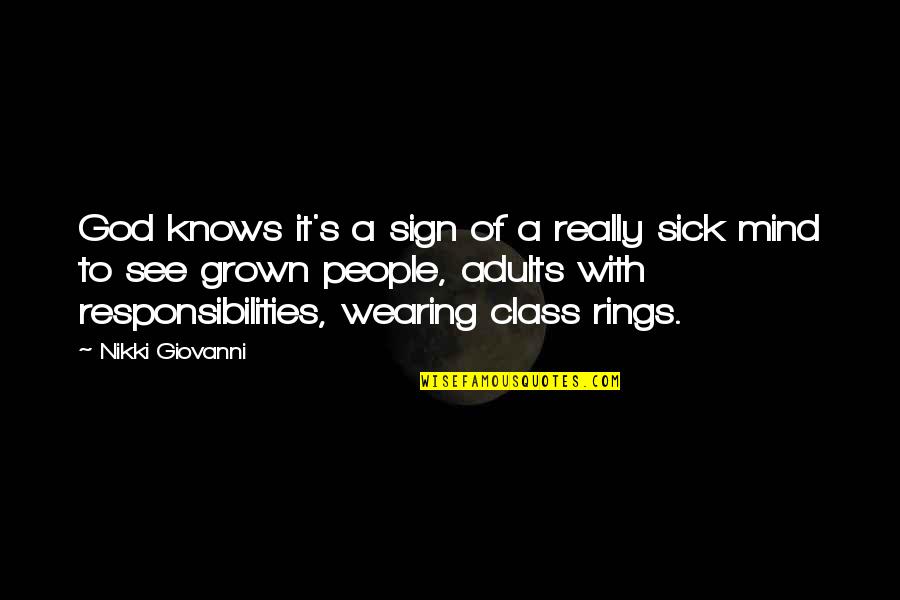 God knows it's a sign of a really sick mind to see grown people, adults with responsibilities, wearing class rings.

~ Nikki Giovanni

WISEFAMOUSQUOTES.COM